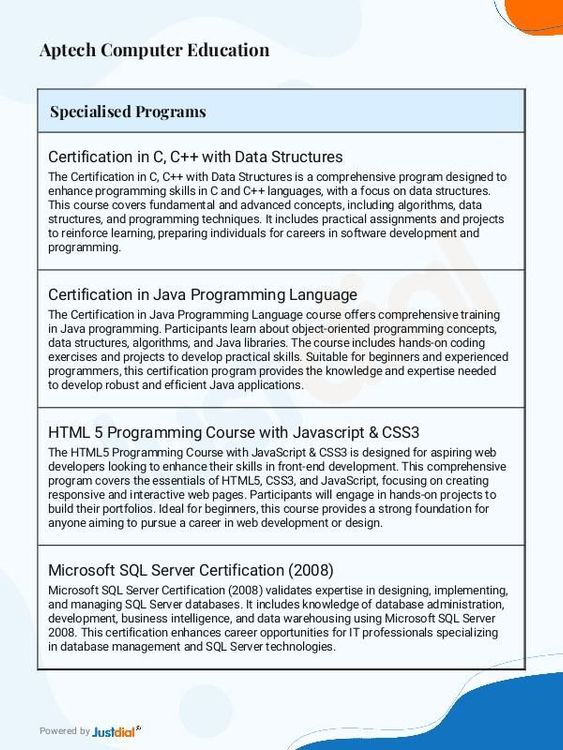 Aptech Computer Education

Specialised Programs

Certification in C, C++ with Data Structures

The Certification in C, C++ with Data Structures is a comprehensive program designed to enhance programming skills in C and C++ languages, with a focus on data structures. This course covers fundamental and advanced concepts, including algorithms, data structures, and programming techniques. It includes practical assignments and projects to reinforce learning, preparing individuals for careers in software development and programming.

Certification in Java Programming Language

The Certification in Java Programming Language course offers comprehensive training in Java programming. Participants learn about object-oriented programming concepts, data structures, algorithms, and Java libraries. The course includes hands-on coding exercises and projects to develop practical skills. Suitable for beginners and experienced programmers, this certification program provides the knowledge and expertise needed to develop robust and efficient Java applications.

HTML 5 Programming Course with Javascript & CSS3

The HTML5 Programming Course with JavaScript & CSS3 is designed for aspiring web developers looking to enhance their skills in front-end development. This comprehensive program covers the essentials of HTML5, CSS3, and JavaScript, focusing on creating responsive and interactive web pages. Participants will engage in hands-on projects to build their portfolios. Ideal for beginners, this course provides a strong foundation for anyone aiming to pursue a career in web development or design.

Microsoft SQL Server Certification (2008)

Microsoft SQL Server Certification (2008) validates expertise in designing, implementing, and managing SQL Server databases. It includes knowledge of database administration, development, business intelligence, and data warehousing using Microsoft SQL Server 2008. This certification enhances career opportunities for IT professionals specializing in database management and SQL Server technologies.

Powered by Justdial